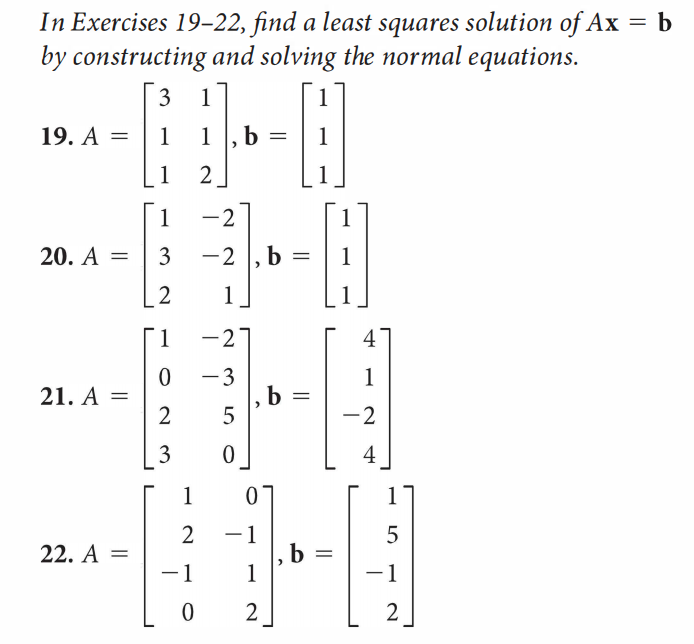 In Exercises 19–22, find a least squares solution of $A\mathbf{x} = \mathbf{b}$ by constructing and solving the normal equations.

19. $A = \begin{bmatrix} 3 & 1 \\ 1 & 1 \\ 1 & 2 \end{bmatrix}, \mathbf{b} = \begin{bmatrix} 1 \\ 1 \\ 1 \end{bmatrix}$

20. $A = \begin{bmatrix} 1 & -2 \\ 3 & -2 \\ 2 & 1 \end{bmatrix}, \mathbf{b} = \begin{bmatrix} 1 \\ 1 \\ 1 \end{bmatrix}$

21. $A = \begin{bmatrix} 1 & -2 \\ 0 & -3 \\ 2 & 5 \\ 3 & 0 \end{bmatrix}, \mathbf{b} = \begin{bmatrix} 4 \\ 1 \\ -2 \\ 4 \end{bmatrix}$

22. $A = \begin{bmatrix} 1 & 0 \\ 2 & -1 \\ -1 & 1 \\ 0 & 2 \end{bmatrix}, \mathbf{b} = \begin{bmatrix} 1 \\ 5 \\ -1 \\ 2 \end{bmatrix}$